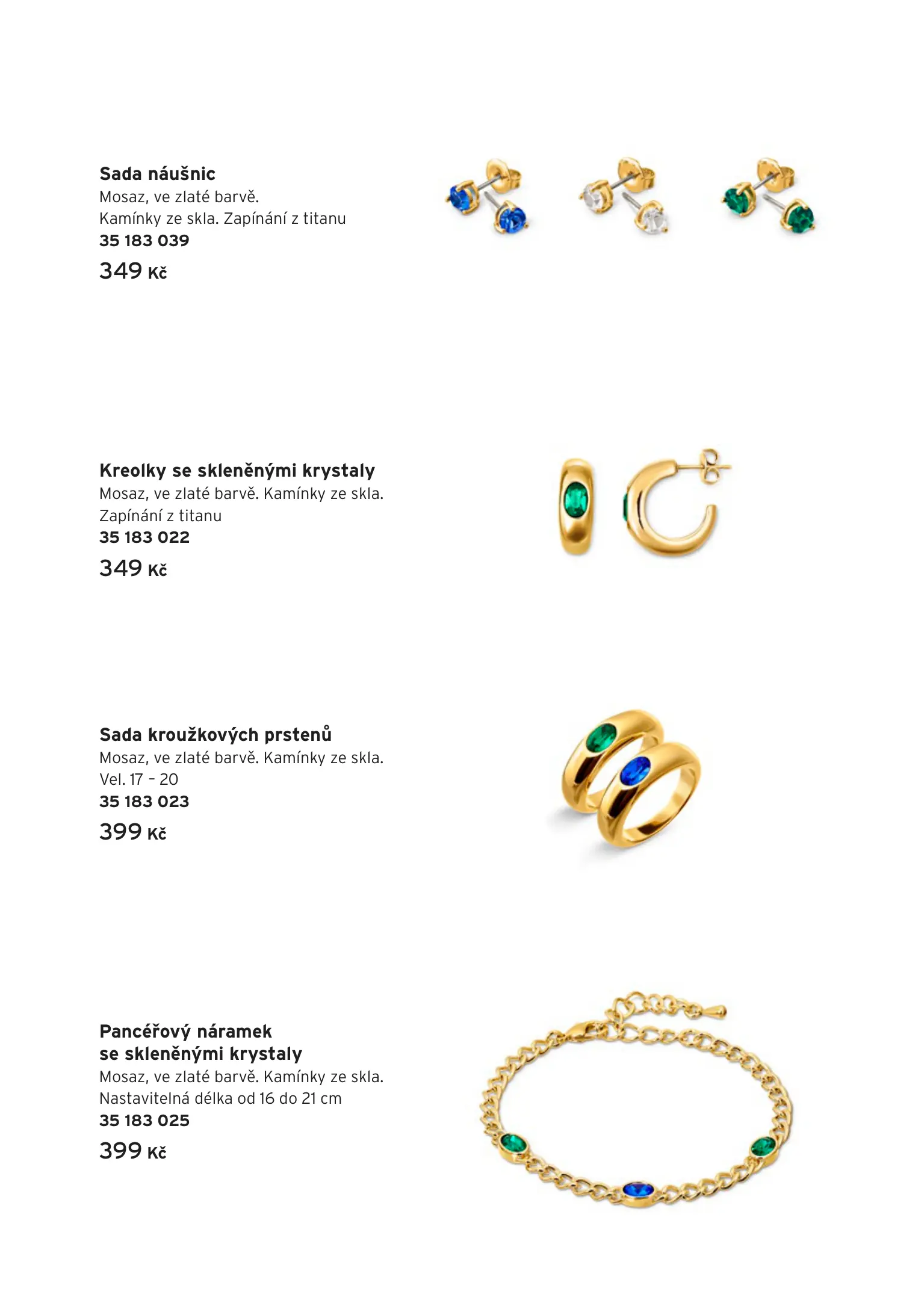 Sada náušnic
Mosaz, ve zlaté barvě.
Kamínky ze skla. Zapínání z titanu
35 183 039
349 Kč

Kreolky se skleněnými krystaly
Mosaz, ve zlaté barvě. Kamínky ze skla.
Zapínání z titanu
35 183 022
349 Kč

Sada kroužkových prstenů
Mosaz, ve zlaté barvě. Kamínky ze skla.
Vel. 17 – 20
35 183 023
399 Kč

Pancéřový náramek
se skleněnými krystaly
Mosaz, ve zlaté barvě. Kamínky ze skla.
Nastavitelná délka od 16 do 21 cm
35 183 025
399 Kč